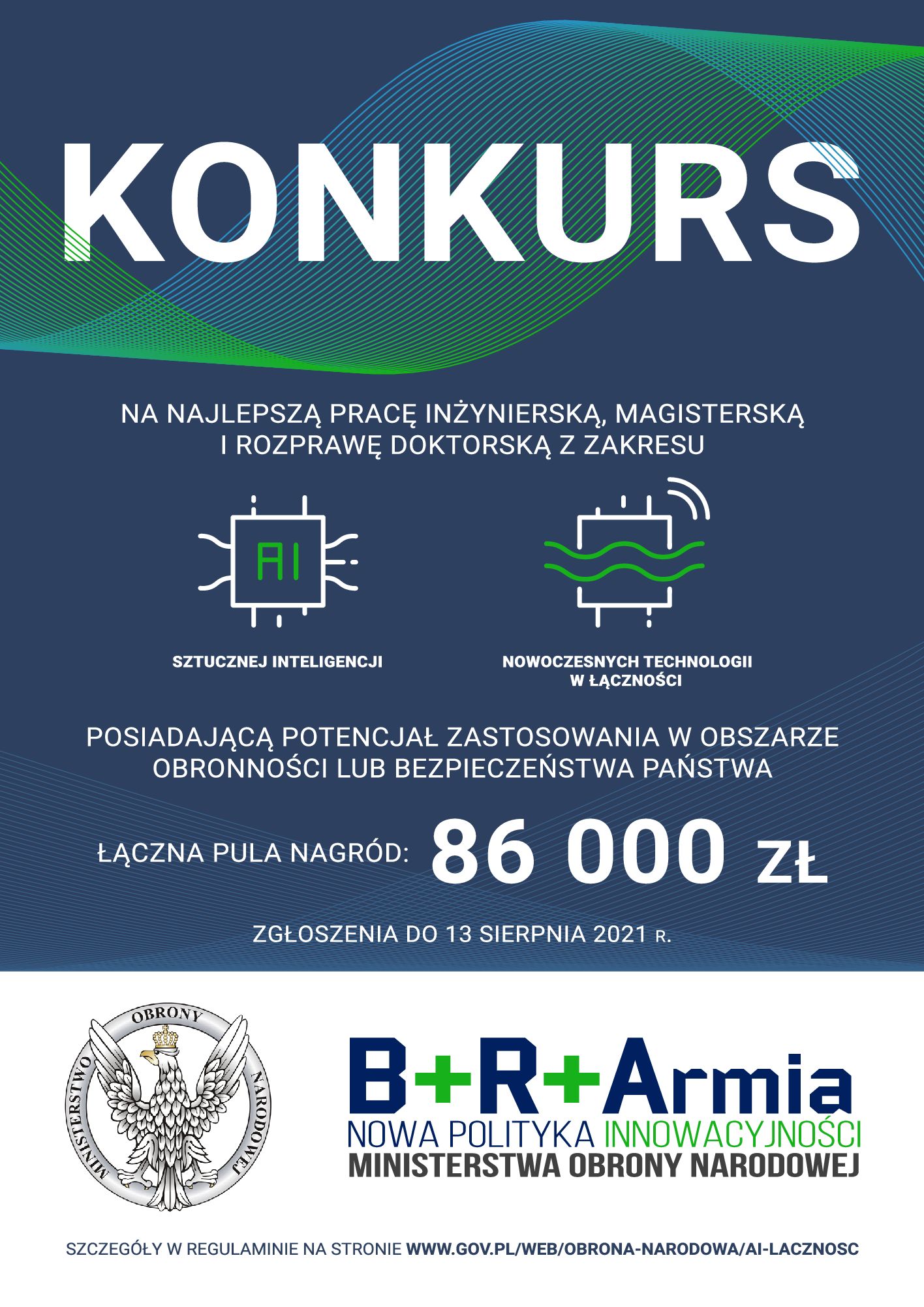 KONKURS

NA NAJLEPSZĄ PRACĘ INŻYNIERSKĄ, MAGISTERSKĄ I ROZPRAWĘ DOKTORSKĄ Z ZAKRESU

AI

SZTUCZNEJ INTELIGENCJI

NOWOCZESNYCH TECHNOLOGII W ŁĄCZNOŚCI

POSIADAJĄCĄ POTENCJAŁ ZASTOSOWANIA W OBSZARZE OBRONNOŚCI LUB BEZPIECZEŃSTWA PAŃSTWA

ŁĄCZNA PULA NAGRÓD: 86 000 ZŁ

ZGŁOSZENIA DO 13 SIERPNIA 2021 R.

MINISTERSTWO OBRONY NARODOWEJ

B+R+Armia
NOWA POLITYKA INNOWACYJNOŚCI
MINISTERSTWA OBRONY NARODOWEJ

SZCZEGÓŁY W REGULAMINIE NA STRONIE WWW.GOV.PL/WEB/OBRONA-NARODOWA/AI-LACZNOSC